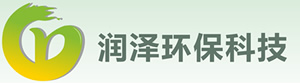 润泽环保科技